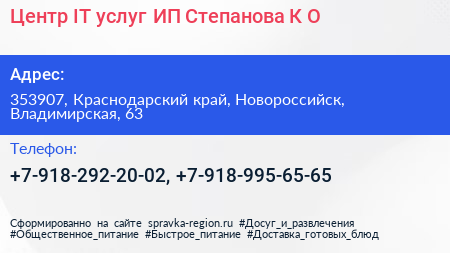 Центр IT услуг ИП Степанова К О

Адрес:

353907, Краснодарский край, Новороссийск, Владимирская, 63

Телефон:

+7-918-292-20-02, +7-918-995-65-65

Сформированно на сайте spravka-region.ru #Досуг_и_развлечения #Общественное_питание #Быстрое_питание #Доставка_готовых_блюд